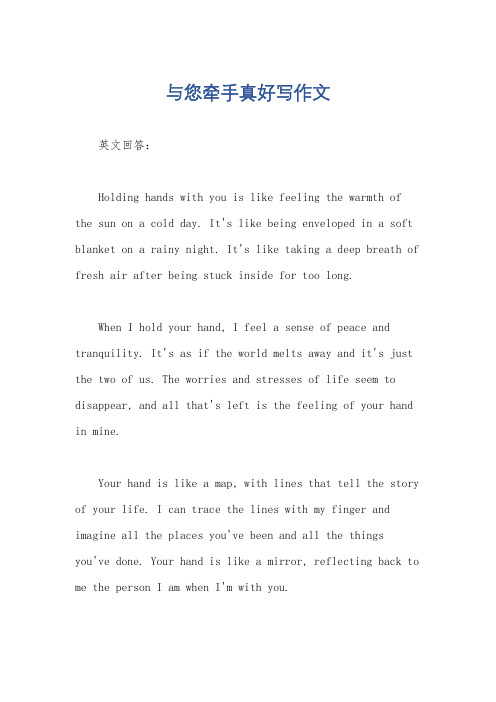 与您牵手真好写作文

英文回答：

Holding hands with you is like feeling the warmth of the sun on a cold day. It's like being enveloped in a soft blanket on a rainy night. It's like taking a deep breath of fresh air after being stuck inside for too long.

When I hold your hand, I feel a sense of peace and tranquility. It's as if the world melts away and it's just the two of us. The worries and stresses of life seem to disappear, and all that's left is the feeling of your hand in mine.

Your hand is like a map, with lines that tell the story of your life. I can trace the lines with my finger and imagine all the places you've been and all the things you've done. Your hand is like a mirror, reflecting back to me the person I am when I'm with you.